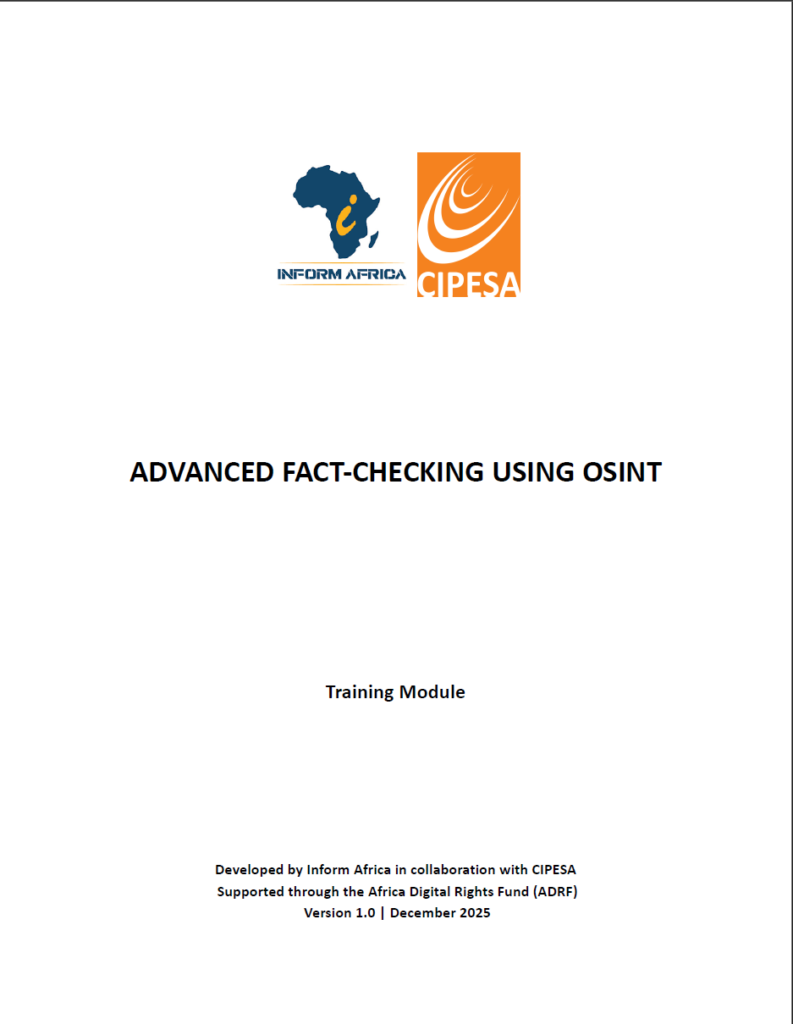 INFORM AFRICA

CIPESA

ADVANCED FACT-CHECKING USING OSINT

Training Module

Developed by Inform Africa in collaboration with CIPESA
Supported through the Africa Digital Rights Fund (ADRF)
Version 1.0 | December 2025